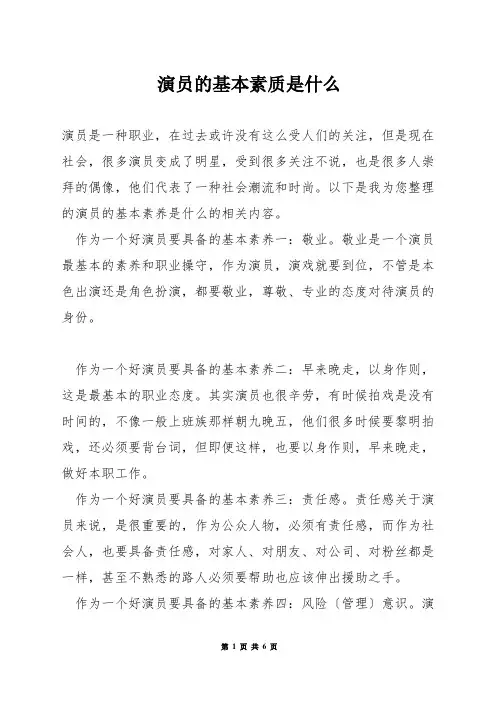 演员的基本素质是什么

演员是一种职业，在过去或许没有这么受人们的关注，但是现在社会，很多演员变成了明星，受到很多关注不说，也是很多人崇拜的偶像，他们代表了一种社会潮流和时尚。以下是我为您整理的演员的基本素养是什么的相关内容。

作为一个好演员要具备的基本素养一：敬业。敬业是一个演员最基本的素养和职业操守，作为演员，演戏就要到位，不管是本色出演还是角色扮演，都要敬业，尊敬、专业的态度对待演员的身份。

作为一个好演员要具备的基本素养二：早来晚走，以身作则，这是最基本的职业态度。其实演员也很辛劳，有时候拍戏是没有时间的，不像一般上班族那样朝九晚五，他们很多时候要黎明拍戏，还必须要背台词，但即便这样，也要以身作则，早来晚走，做好本职工作。

作为一个好演员要具备的基本素养三：责任感。责任感关于演员来说，是很重要的，作为公众人物，必须有责任感，而作为社会人，也要具备责任感，对家人、对朋友、对公司、对粉丝都是一样，甚至不熟悉的路人必须要帮助也应该伸出援助之手。

作为一个好演员要具备的基本素养四：风险（管理）意识。演

第 1 页 共 6 页